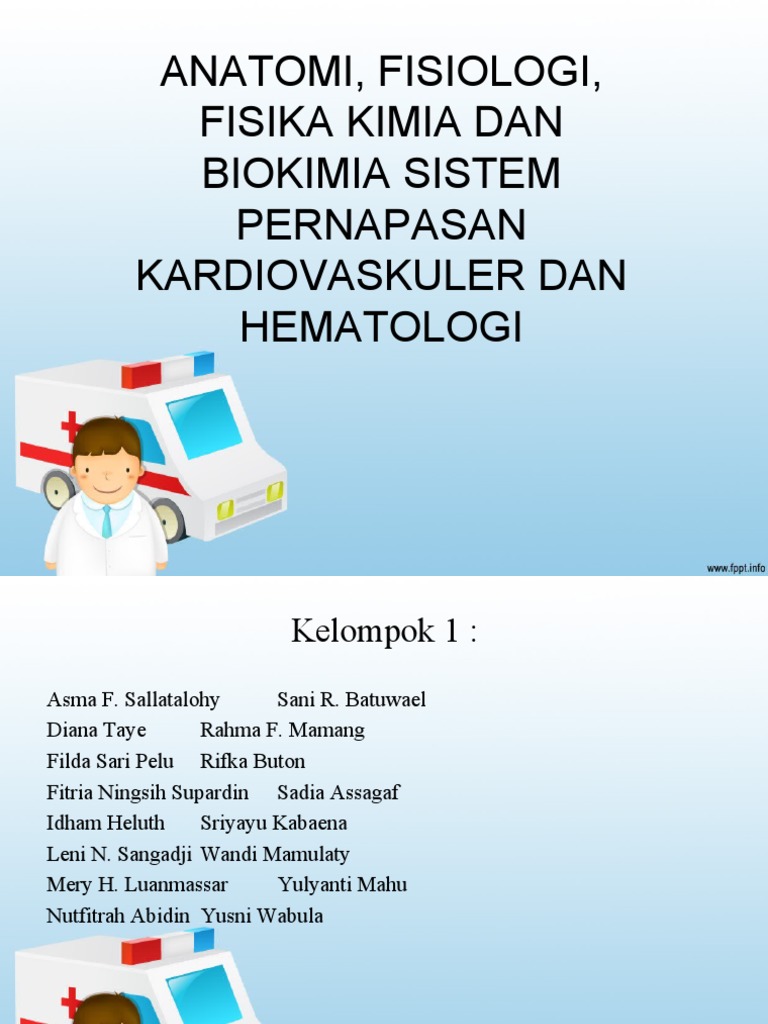 ANATOMI, FISIOLOGI, FISIKA KIMIA DAN BIOKIMIA SISTEM PERNAPASAN KARDIOVASKULER DAN HEMATOLOGI

www.fppt.info

Kelompok 1 :

Asma F. Sallatalohy Sani R. Batuwael
Diana Taye Rahma F. Mamang
Filda Sari Pelu Rifka Buton
Fitria Ningsih Supardin Sadia Assagaf
Idham Heluth Sriyayu Kabaena
Leni N. Sangadji Wandi Mamulaty
Mery H. Luanmassar Yulyanti Mahu
Nutfitrah Abidin Yusni Wabula